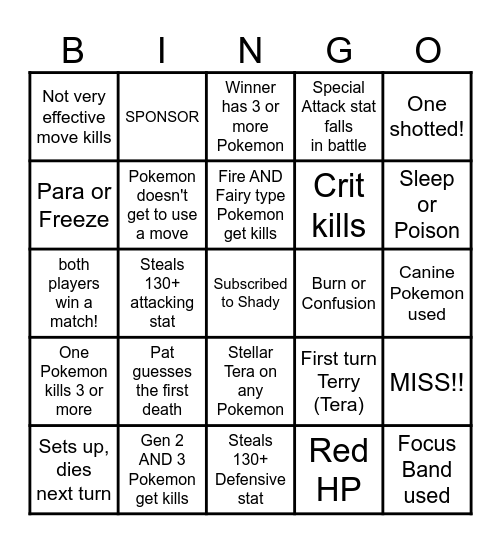 | B | I | N | G | O |
|---|---|---|---|---|
| Not very effective move kills | SPONSOR | Winner has 3 or more Pokemon | Special Attack stat falls in battle | One shotted! |
| Para or Freeze | Pokemon doesn't get to use a move | Fire AND Fairy type Pokemon get kills | Crit kills | Sleep or Poison |
| both players win a match! | Steals 130+ attacking stat | Subscribed to Shady | Burn or Confusion | Canine Pokemon used |
| One Pokemon kills 3 or more | Pat guesses the first death | Stellar Tera on any Pokemon | First turn Terry (Tera) | MISS!! |
| Sets up, dies next turn | Gen 2 AND 3 Pokemon get kills | Steals 130+ Defensive stat | Red HP | Focus Band used |